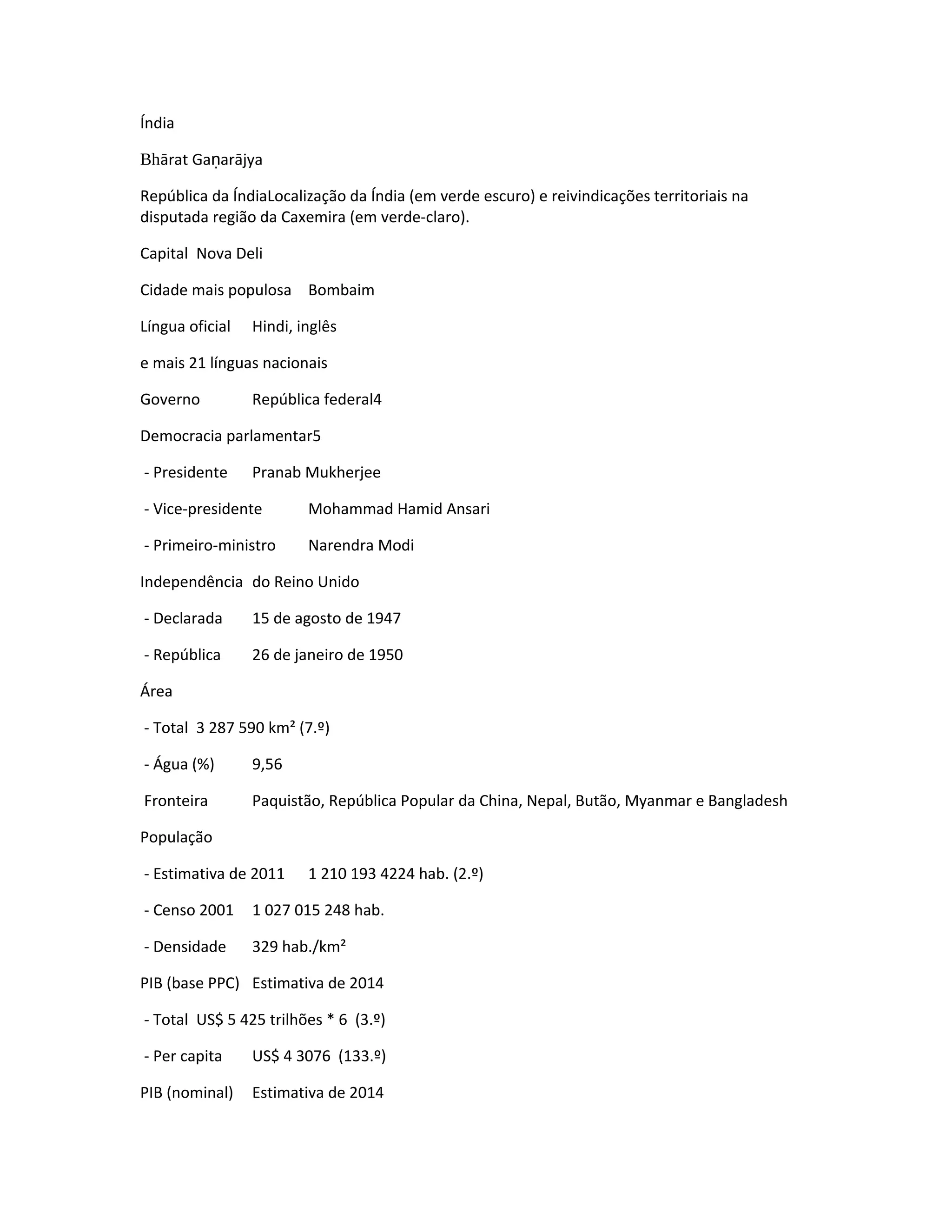 Índia

Bhārat Gaṇarājya

República da ÍndiaLocalização da Índia (em verde escuro) e reivindicações territoriais na disputada região da Caxemira (em verde-claro).

Capital Nova Deli

Cidade mais populosa Bombaim

Língua oficial Hindi, inglês

e mais 21 línguas nacionais

Governo República federal4

Democracia parlamentar5

- Presidente Pranab Mukherjee

- Vice-presidente Mohammad Hamid Ansari

- Primeiro-ministro Narendra Modi

Independência do Reino Unido

- Declarada 15 de agosto de 1947

- República 26 de janeiro de 1950

Área

- Total 3 287 590 km² (7.º)

- Água (%) 9,56

Fronteira Paquistão, República Popular da China, Nepal, Butão, Myanmar e Bangladesh

População

- Estimativa de 2011 1 210 193 4224 hab. (2.º)

- Censo 2001 1 027 015 248 hab.

- Densidade 329 hab./km²

PIB (base PPC) Estimativa de 2014

- Total US$ 5 425 trilhões * 6 (3.º)

- Per capita US$ 4 3076 (133.º)

PIB (nominal) Estimativa de 2014